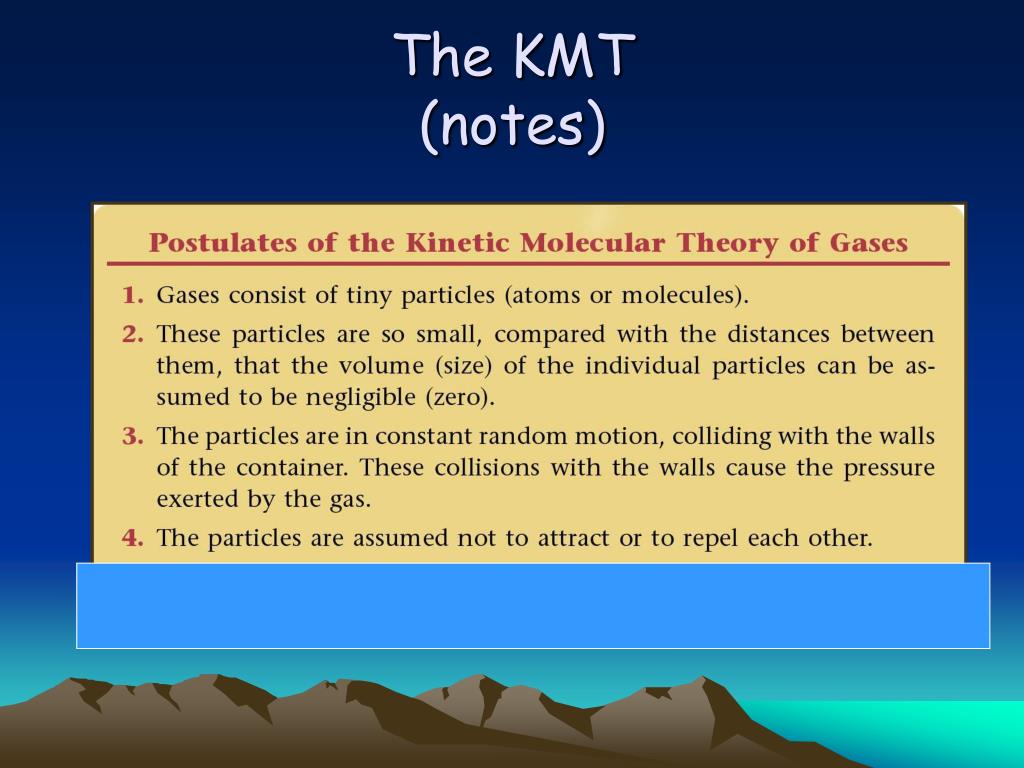 The KMT
(notes)

Postulates of the Kinetic Molecular Theory of Gases

1. Gases consist of tiny particles (atoms or molecules).

2. These particles are so small, compared with the distances between them, that the volume (size) of the individual particles can be assumed to be negligible (zero).

3. The particles are in constant random motion, colliding with the walls of the container. These collisions with the walls cause the pressure exerted by the gas.

4. The particles are assumed not to attract or to repel each other.